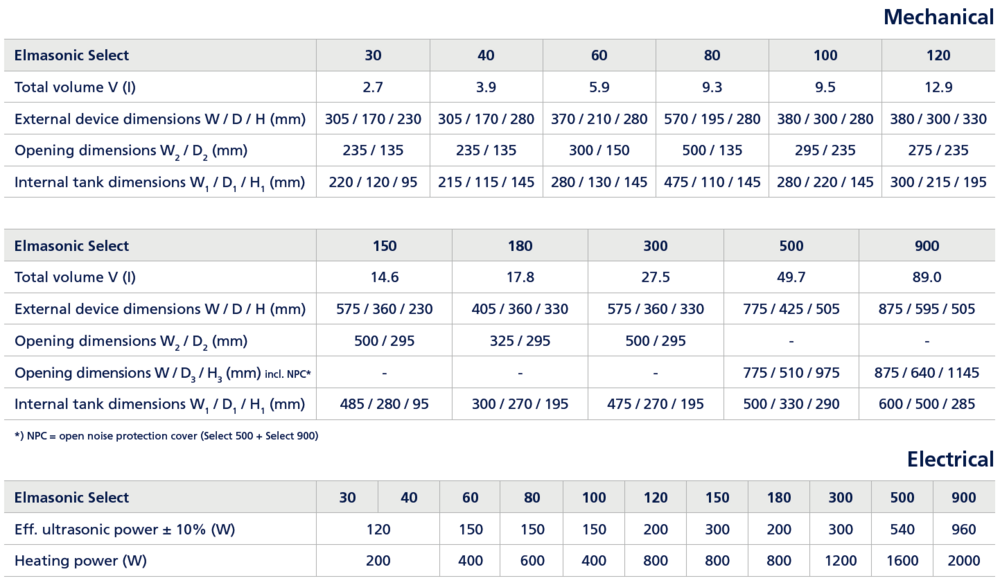 Mechanical

| Elmasonic Select | 30 | 40 | 60 | 80 | 100 | 120 |
|---|---|---|---|---|---|---|
| Total volume V (l) | 2.7 | 3.9 | 5.9 | 9.3 | 9.5 | 12.9 |
| External device dimensions W / D / H (mm) | 305 / 170 / 230 | 305 / 170 / 280 | 370 / 210 / 280 | 570 / 195 / 280 | 380 / 300 / 280 | 380 / 300 / 330 |
| Opening dimensions $W_2$ / $D_2$ (mm) | 235 / 135 | 235 / 135 | 300 / 150 | 500 / 135 | 295 / 235 | 275 / 235 |
| Internal tank dimensions $W_1$ / $D_1$ / $H_1$ (mm) | 220 / 120 / 95 | 215 / 115 / 145 | 280 / 130 / 145 | 475 / 110 / 145 | 280 / 220 / 145 | 300 / 215 / 195 |

| Elmasonic Select | 150 | 180 | 300 | 500 | 900 |
|---|---|---|---|---|---|
| Total volume V (l) | 14.6 | 17.8 | 27.5 | 49.7 | 89.0 |
| External device dimensions W / D / H (mm) | 575 / 360 / 230 | 405 / 360 / 330 | 575 / 360 / 330 | 775 / 425 / 505 | 875 / 595 / 505 |
| Opening dimensions $W_2$ / $D_2$ (mm) | 500 / 295 | 325 / 295 | 500 / 295 | - | - |
| Opening dimensions W / $D_3$ / $H_3$ (mm) incl. NPC* | - | - | - | 775 / 510 / 975 | 875 / 640 / 1145 |
| Internal tank dimensions $W_1$ / $D_1$ / $H_1$ (mm) | 485 / 280 / 95 | 300 / 270 / 195 | 475 / 270 / 195 | 500 / 330 / 290 | 600 / 500 / 285 |

*) NPC = open noise protection cover (Select 500 + Select 900)

Electrical

| Elmasonic Select | 30 | 40 | 60 | 80 | 100 | 120 | 150 | 180 | 300 | 500 | 900 |
|---|---|---|---|---|---|---|---|---|---|---|---|
| Eff. ultrasonic power ± 10% (W) | 120 | | 150 | 150 | 150 | 200 | 300 | 200 | 300 | 540 | 960 |
| Heating power (W) | 200 | | 400 | 600 | 400 | 800 | 800 | 800 | 1200 | 1600 | 2000 |